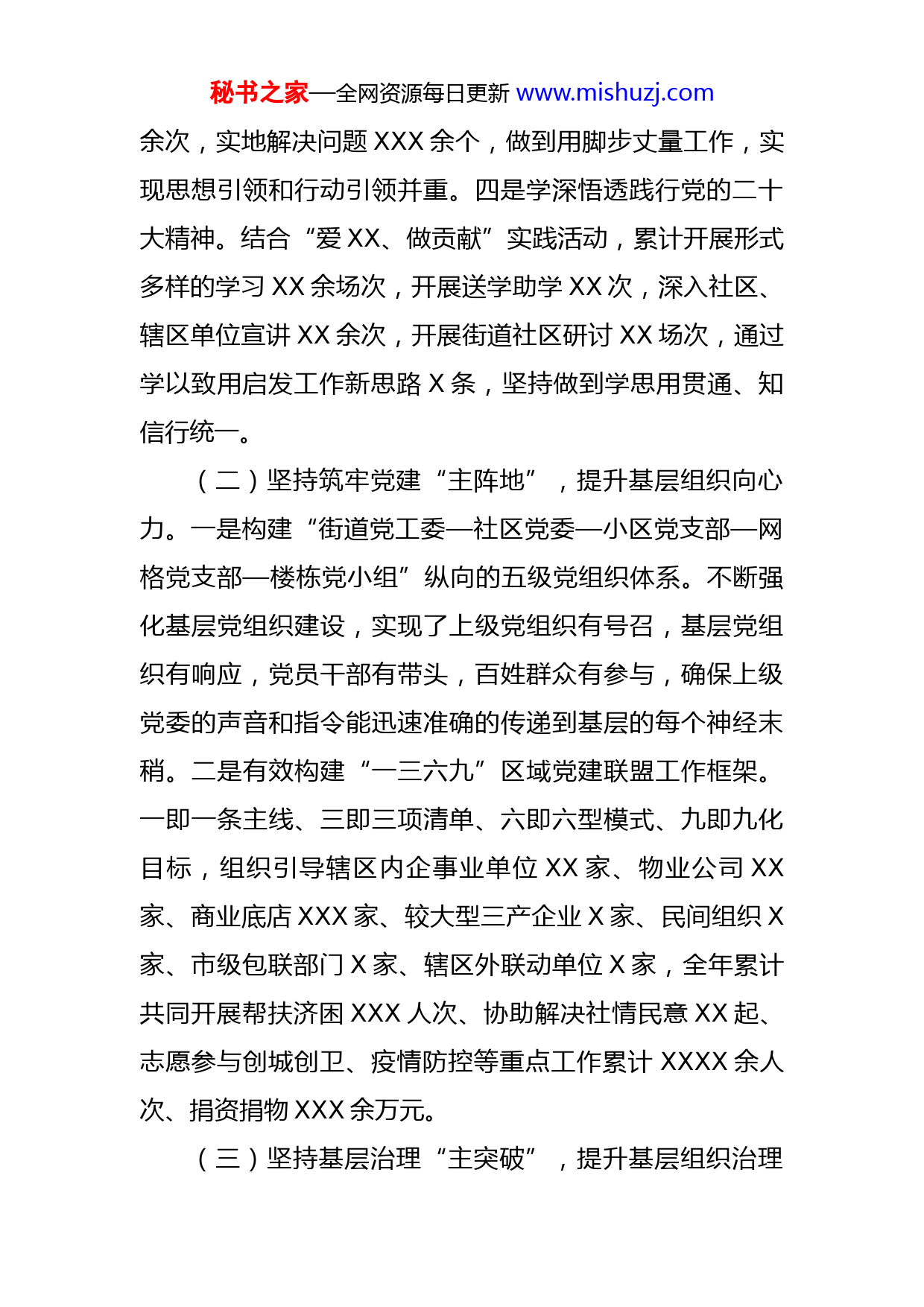 秘书之家—全网资源每日更新 www.mishuzj.com

余次，实地解决问题 XXX 余个，做到用脚步丈量工作，实现思想引领和行动引领并重。四是学深悟透践行党的二十大精神。结合“爱 XX、做贡献”实践活动，累计开展形式多样的学习 XX 余场次，开展送学助学 XX 次，深入社区、辖区单位宣讲 XX 余次，开展街道社区研讨 XX 场次，通过学以致用启发工作新思路 X 条，坚持做到学思用贯通、知信行统一。

（二）坚持筑牢党建“主阵地”，提升基层组织向心力。一是构建“街道党工委—社区党委—小区党支部—网格党支部—楼栋党小组”纵向的五级党组织体系。不断强化基层党组织建设，实现了上级党组织有号召，基层党组织有响应，党员干部有带头，百姓群众有参与，确保上级党委的声音和指令能迅速准确的传递到基层的每个神经末稍。二是有效构建“一三六九”区域党建联盟工作框架。一即一条主线、三即三项清单、六即六型模式、九即九化目标，组织引导辖区内企事业单位 XX 家、物业公司 XX 家、商业底店 XXX 家、较大型三产企业 X 家、民间组织 X 家、市级包联部门 X 家、辖区外联动单位 X 家，全年累计共同开展帮扶济困 XXX 人次、协助解决社情民意 XX 起、志愿参与创城创卫、疫情防控等重点工作累计 XXXX 余人次、捐资捐物 XXX 余万元。

（三）坚持基层治理“主突破”，提升基层组织治理